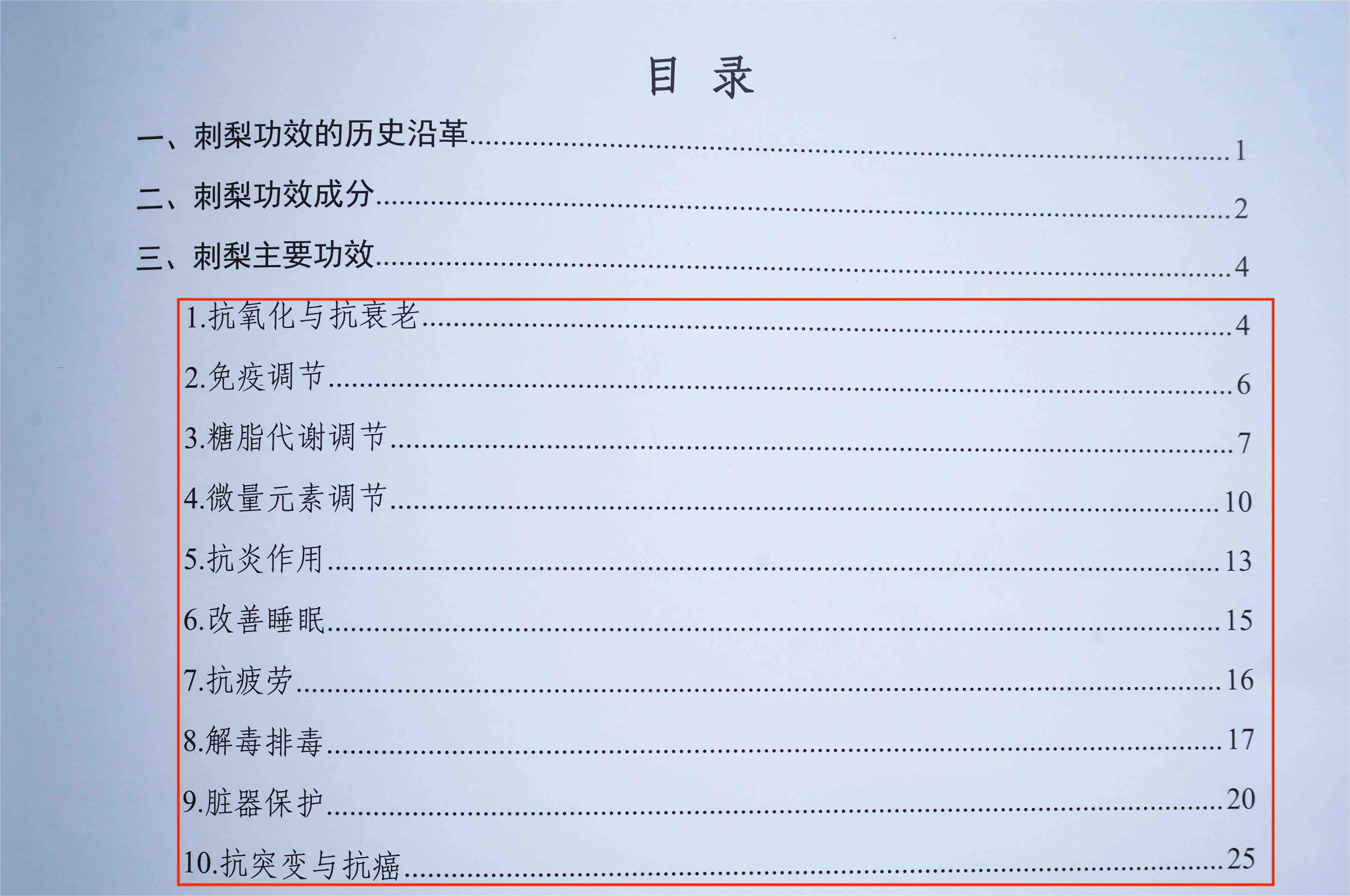 目 录

一、刺梨功效的历史沿革 1

二、刺梨功效成分 2

三、刺梨主要功效 4

1.抗氧化与抗衰老 4

2.免疫调节 6

3.糖脂代谢调节 7

4.微量元素调节 10

5.抗炎作用 13

6.改善睡眠 15

7.抗疲劳 16

8.解毒排毒 17

9.脏器保护 20

10.抗突变与抗癌 25